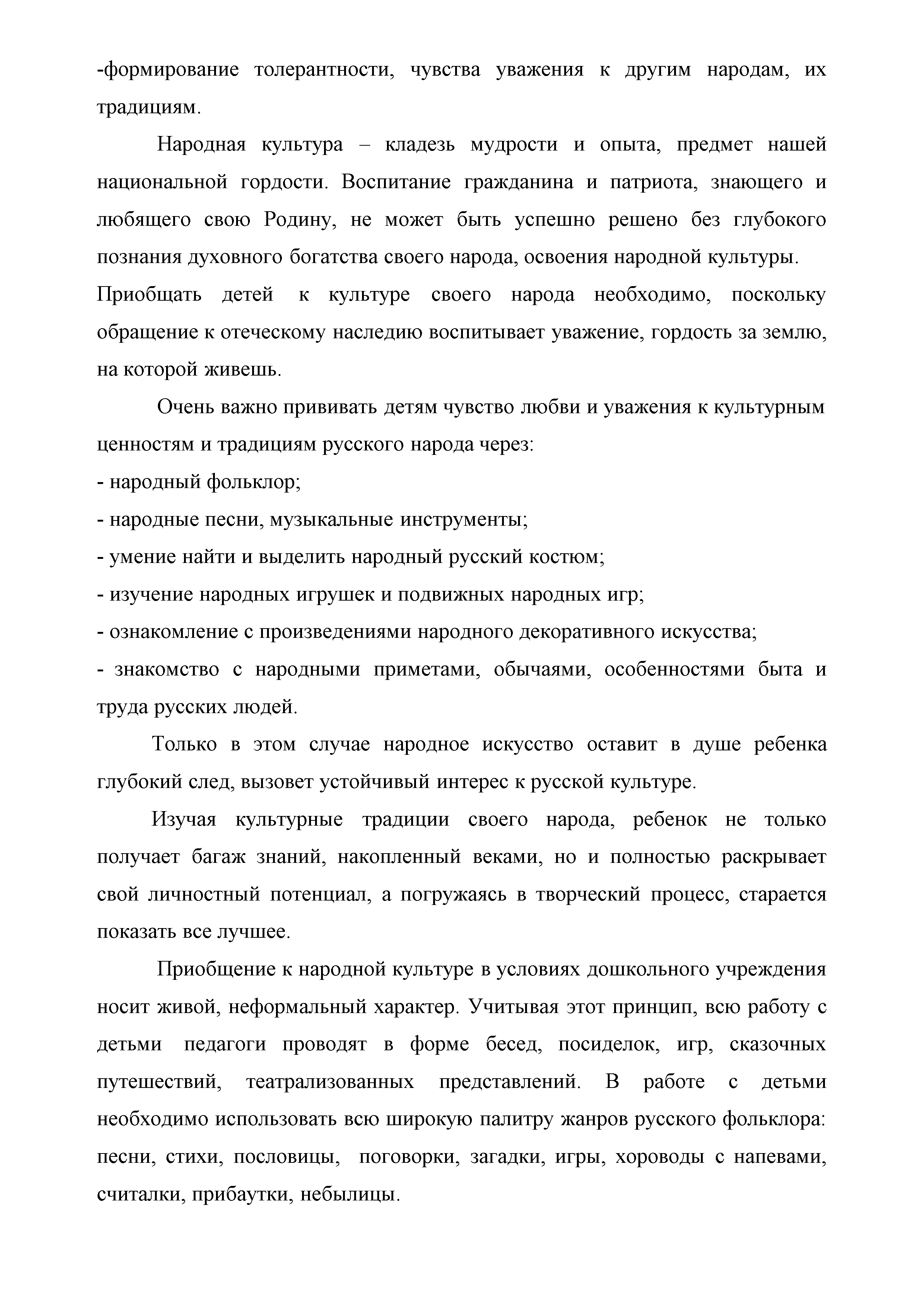 -формирование толерантности, чувства уважения к другим народам, их традициям.

Народная культура – кладезь мудрости и опыта, предмет нашей национальной гордости. Воспитание гражданина и патриота, знающего и любящего свою Родину, не может быть успешно решено без глубокого познания духовного богатства своего народа, освоения народной культуры.
Приобщать детей к культуре своего народа необходимо, поскольку обращение к отеческому наследию воспитывает уважение, гордость за землю, на которой живешь.

Очень важно прививать детям чувство любви и уважения к культурным ценностям и традициям русского народа через:
- народный фольклор;
- народные песни, музыкальные инструменты;
- умение найти и выделить народный русский костюм;
- изучение народных игрушек и подвижных народных игр;
- ознакомление с произведениями народного декоративного искусства;
- знакомство с народными приметами, обычаями, особенностями быта и труда русских людей.

Только в этом случае народное искусство оставит в душе ребенка глубокий след, вызовет устойчивый интерес к русской культуре.

Изучая культурные традиции своего народа, ребенок не только получает багаж знаний, накопленный веками, но и полностью раскрывает свой личностный потенциал, а погружаясь в творческий процесс, старается показать все лучшее.

Приобщение к народной культуре в условиях дошкольного учреждения носит живой, неформальный характер. Учитывая этот принцип, всю работу с детьми педагоги проводят в форме бесед, посиделок, игр, сказочных путешествий, театрализованных представлений. В работе с детьми необходимо использовать всю широкую палитру жанров русского фольклора: песни, стихи, пословицы, поговорки, загадки, игры, хороводы с напевами, считалки, прибаутки, небылицы.